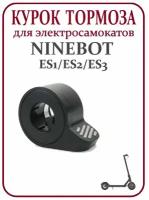 КУРОК ТОРМОЗА
для электросамокатов
NINEBOT
ES1/ES2/ES3